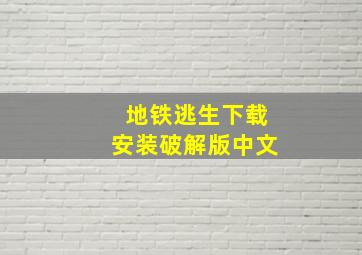 地铁逃生下载
安装破解版中文